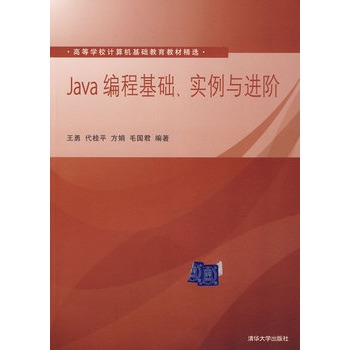 ·高等学校计算机基础教育教材精选·

Java 编程基础、实例与进阶

王勇 代桂平 方娟 毛国君 编著

清华大学出版社